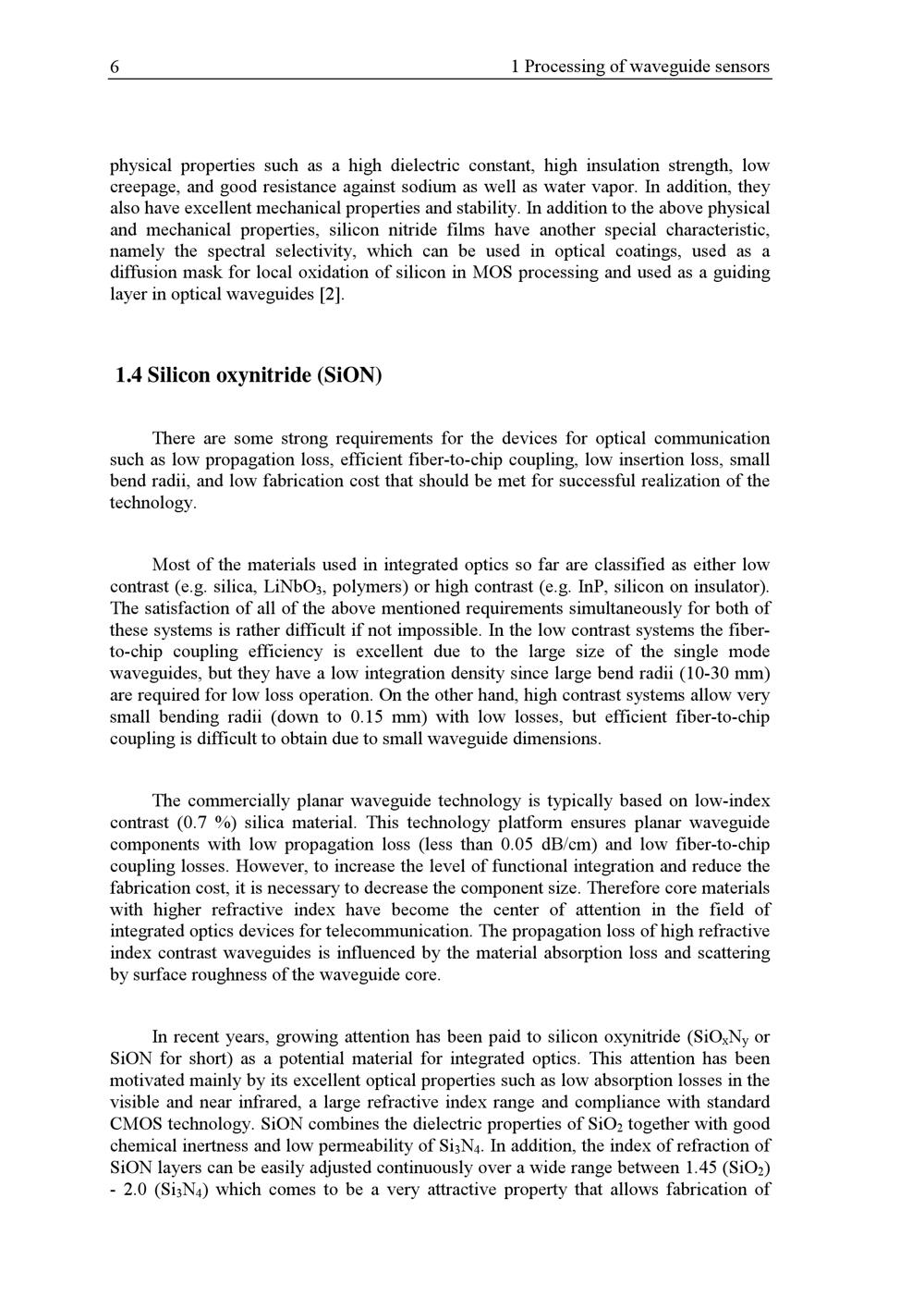 6 1 Processing of waveguide sensors

physical properties such as a high dielectric constant, high insulation strength, low creepage, and good resistance against sodium as well as water vapor. In addition, they also have excellent mechanical properties and stability. In addition to the above physical and mechanical properties, silicon nitride films have another special characteristic, namely the spectral selectivity, which can be used in optical coatings, used as a diffusion mask for local oxidation of silicon in MOS processing and used as a guiding layer in optical waveguides [2].

1.4 Silicon oxynitride (SiON)

There are some strong requirements for the devices for optical communication such as low propagation loss, efficient fiber-to-chip coupling, low insertion loss, small bend radii, and low fabrication cost that should be met for successful realization of the technology.

Most of the materials used in integrated optics so far are classified as either low contrast (e.g. silica, $LiNbO_3$, polymers) or high contrast (e.g. InP, silicon on insulator). The satisfaction of all of the above mentioned requirements simultaneously for both of these systems is rather difficult if not impossible. In the low contrast systems the fiber-to-chip coupling efficiency is excellent due to the large size of the single mode waveguides, but they have a low integration density since large bend radii (10-30 mm) are required for low loss operation. On the other hand, high contrast systems allow very small bending radii (down to 0.15 mm) with low losses, but efficient fiber-to-chip coupling is difficult to obtain due to small waveguide dimensions.

The commercially planar waveguide technology is typically based on low-index contrast (0.7 %) silica material. This technology platform ensures planar waveguide components with low propagation loss (less than 0.05 dB/cm) and low fiber-to-chip coupling losses. However, to increase the level of functional integration and reduce the fabrication cost, it is necessary to decrease the component size. Therefore core materials with higher refractive index have become the center of attention in the field of integrated optics devices for telecommunication. The propagation loss of high refractive index contrast waveguides is influenced by the material absorption loss and scattering by surface roughness of the waveguide core.

In recent years, growing attention has been paid to silicon oxynitride ($SiO_xN_y$ or SiON for short) as a potential material for integrated optics. This attention has been motivated mainly by its excellent optical properties such as low absorption losses in the visible and near infrared, a large refractive index range and compliance with standard CMOS technology. SiON combines the dielectric properties of $SiO_2$ together with good chemical inertness and low permeability of $Si_3N_4$. In addition, the index of refraction of SiON layers can be easily adjusted continuously over a wide range between 1.45 ($SiO_2$) - 2.0 ($Si_3N_4$) which comes to be a very attractive property that allows fabrication of